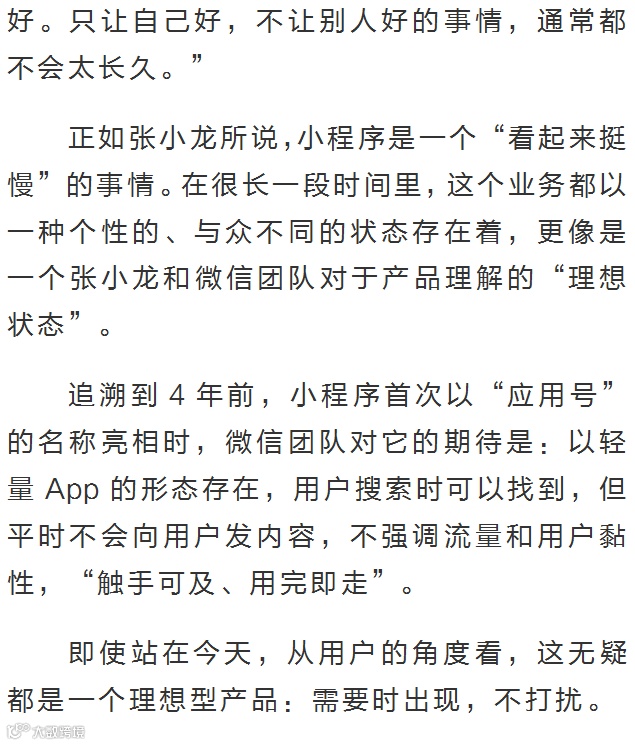 好。只让自己好，不让别人好的事情，通常都不会太长久。”

正如张小龙所说,小程序是一个“看起来挺慢”的事情。在很长一段时间里，这个业务都以一种个性的、与众不同的状态存在着，更像是一个张小龙和微信团队对于产品理解的“理想状态”。

追溯到 4 年前，小程序首次以“应用号”的名称亮相时，微信团队对它的期待是：以轻量 App 的形态存在，用户搜索时可以找到，但平时不会向用户发内容，不强调流量和用户黏性，“触手可及、用完即走”。

即使站在今天，从用户的角度看，这无疑都是一个理想型产品：需要时出现，不打扰。

大数跨境